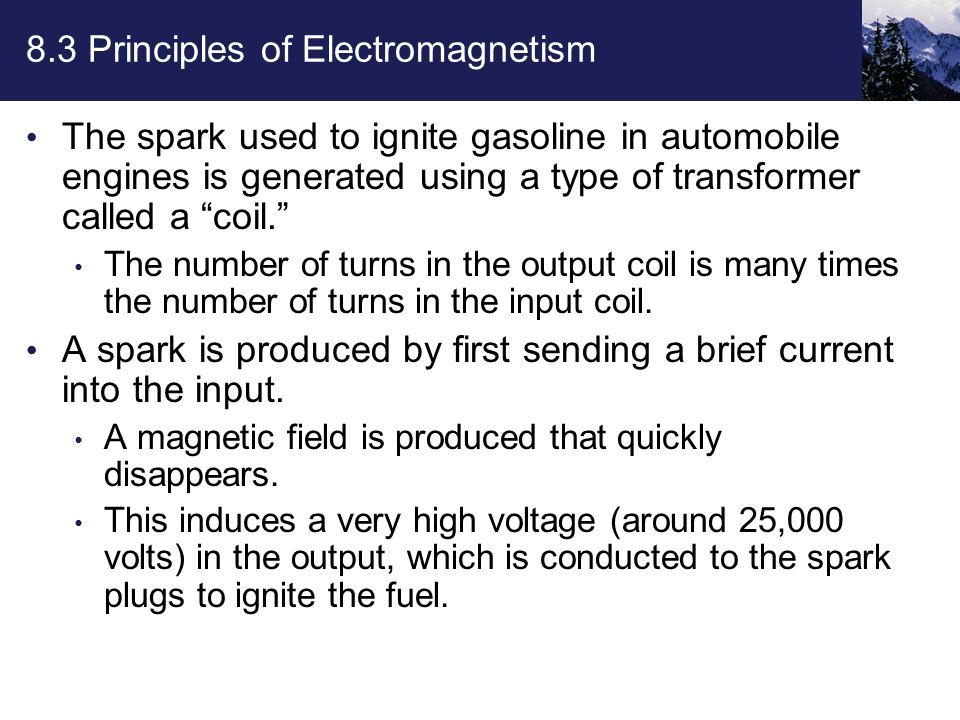 8.3 Principles of Electromagnetism

• The spark used to ignite gasoline in automobile engines is generated using a type of transformer called a “coil.”

• The number of turns in the output coil is many times the number of turns in the input coil.

• A spark is produced by first sending a brief current into the input.

• A magnetic field is produced that quickly disappears.

• This induces a very high voltage (around 25,000 volts) in the output, which is conducted to the spark plugs to ignite the fuel.